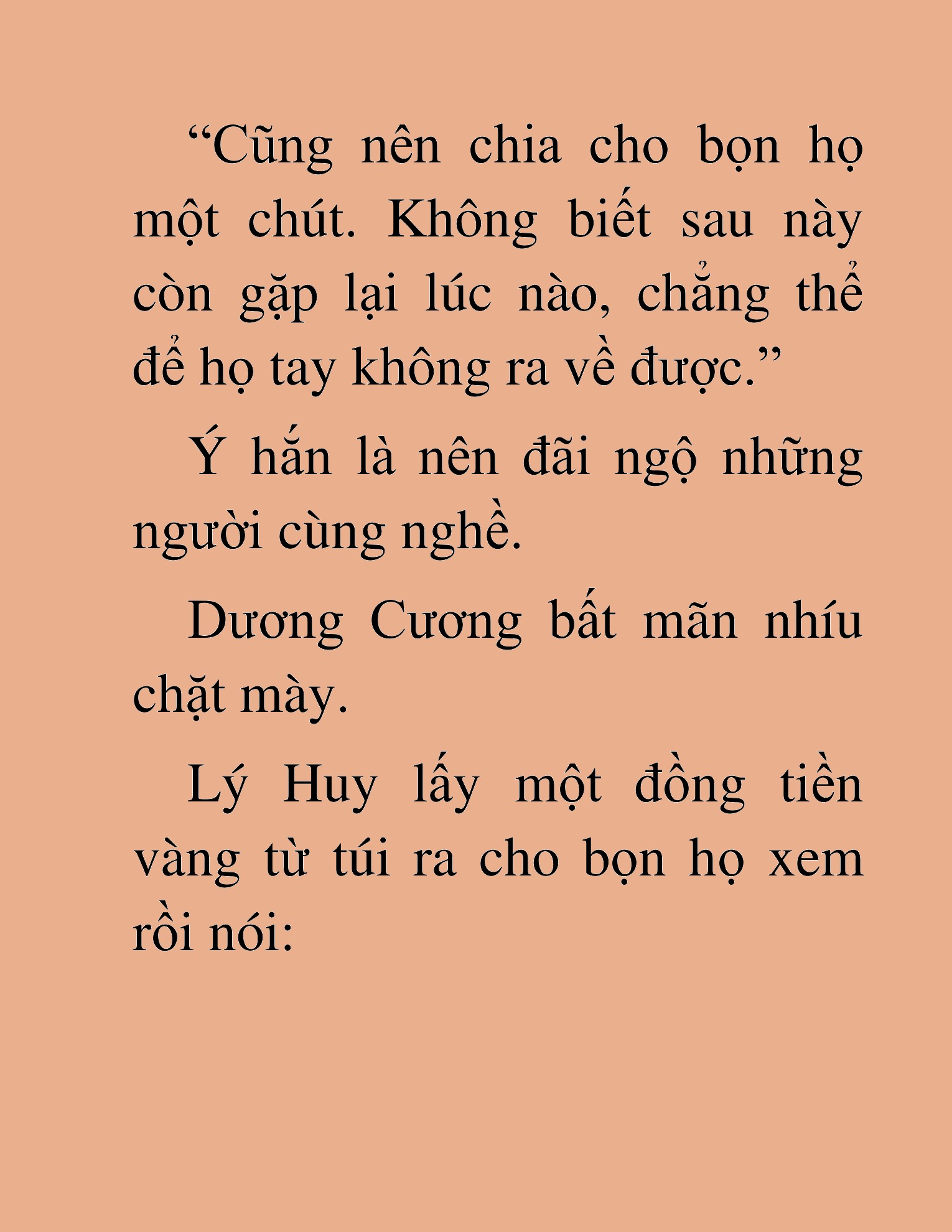 “Cũng nên chia cho bọn họ một chút. Không biết sau này còn gặp lại lúc nào, chẳng thể để họ tay không ra về được.”

Ý hắn là nên đãi ngộ những người cùng nghề.

Dương Cương bất mãn nhíu chặt mày.

Lý Huy lấy một đồng tiền vàng từ túi ra cho bọn họ xem rồi nói: